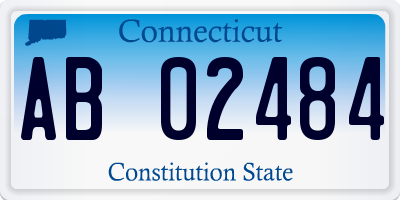 Connecticut

AB 02484

Constitution State